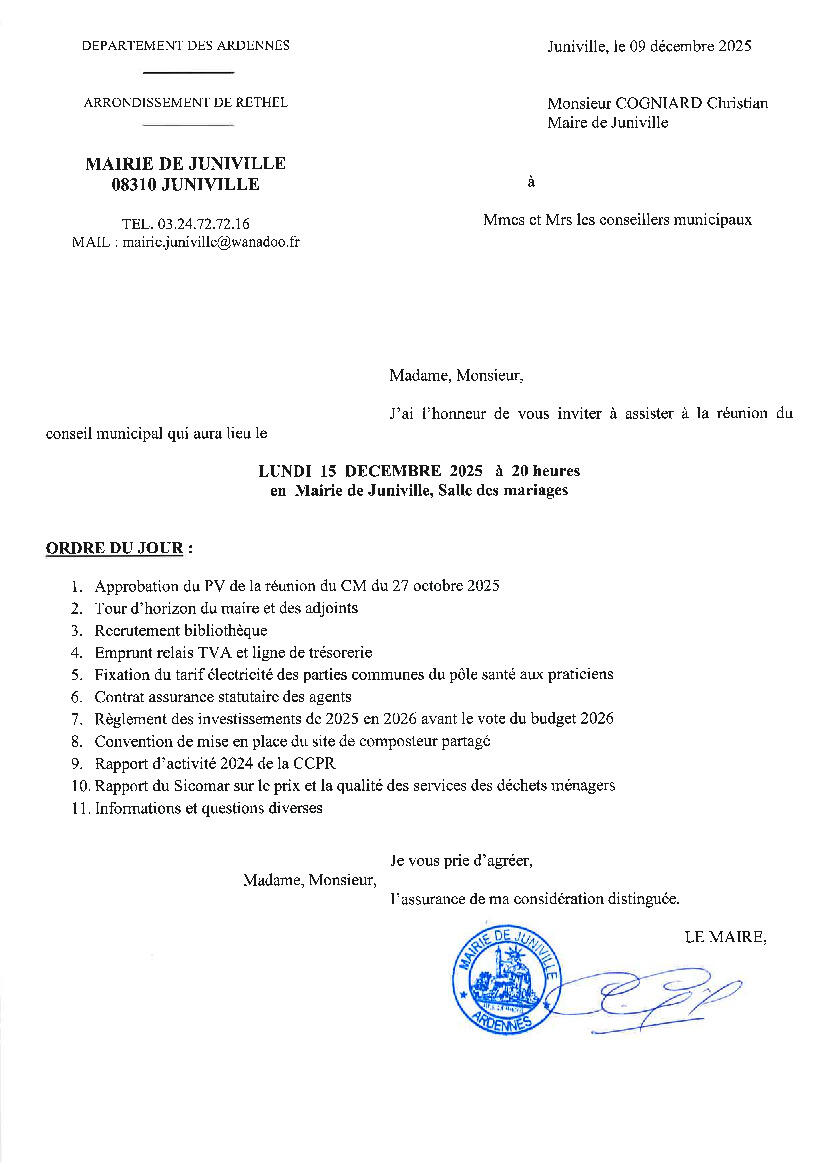 DEPARTEMENT DES ARDENNES

ARRONDISSEMENT DE RETHEL

MAIRIE DE JUNIVILLE
08310 JUNIVILLE

TEL. 03.24.72.72.16
MAIL : mairie.juniville@wanadoo.fr

Juniville, le 09 décembre 2025

Monsieur COGNIARD Christian
Maire de Juniville

à

Mmes et Mrs les conseillers municipaux

Madame, Monsieur,

J'ai l'honneur de vous inviter à assister à la réunion du conseil municipal qui aura lieu le

LUNDI 15 DECEMBRE 2025 à 20 heures
en Mairie de Juniville, Salle des mariages

ORDRE DU JOUR :

1. Approbation du PV de la réunion du CM du 27 octobre 2025
2. Tour d'horizon du maire et des adjoints
3. Recrutement bibliothèque
4. Emprunt relais TVA et ligne de trésorerie
5. Fixation du tarif électricité des parties communes du pôle santé aux praticiens
6. Contrat assurance statutaire des agents
7. Règlement des investissements de 2025 en 2026 avant le vote du budget 2026
8. Convention de mise en place du site de composteur partagé
9. Rapport d'activité 2024 de la CCPR
10. Rapport du Sicomar sur le prix et la qualité des services des déchets ménagers
11. Informations et questions diverses

Je vous prie d'agréer,
Madame, Monsieur,
l'assurance de ma considération distinguée.

LE MAIRE,

MAIRIE DE JUNIVILLE
ARDENNES